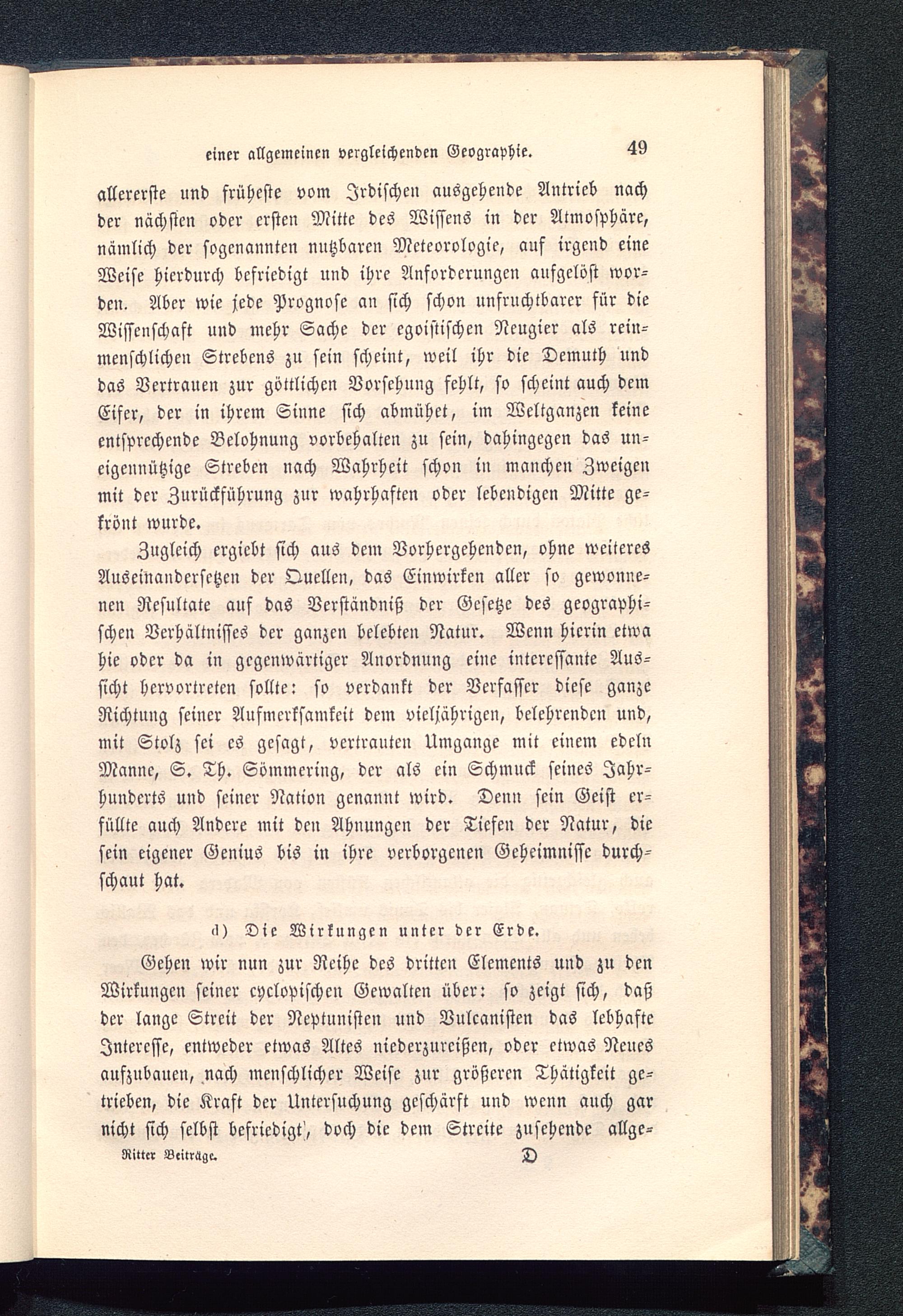 einer allgemeinen vergleichenden Geographie. 49

allererste und früheste vom Irdischen ausgehende Antrieb nach der nächsten oder ersten Mitte des Wissens in der Atmosphäre, nämlich der sogenannten nutzbaren Meteorologie, auf irgend eine Weise hierdurch befriedigt und ihre Anforderungen aufgelöst worden. Aber wie jede Prognose an sich schon unfruchtbarer für die Wissenschaft und mehr Sache der egoistischen Neugier als reinmenschlichen Strebens zu sein scheint, weil ihr die Demuth und das Vertrauen zur göttlichen Vorsehung fehlt, so scheint auch dem Eifer, der in ihrem Sinne sich abmühet, im Weltganzen keine entsprechende Belohnung vorbehalten zu sein, dahingegen das uneigennützige Streben nach Wahrheit schon in manchen Zweigen mit der Zurückführung zur wahrhaften oder lebendigen Mitte gekrönt wurde.

Zugleich ergiebt sich aus dem Vorhergehenden, ohne weiteres Auseinandersetzen der Quellen, das Einwirken aller so gewonnenen Resultate auf das Verständniß der Gesetze des geographischen Verhältnisses der ganzen belebten Natur. Wenn hierin etwa hie oder da in gegenwärtiger Anordnung eine interessante Aussicht hervortreten sollte: so verdankt der Verfasser diese ganze Richtung seiner Aufmerksamkeit dem vieljährigen, belehrenden und, mit Stolz sei es gesagt, vertrauten Umgange mit einem edeln Manne, S. Th. Sömmering, der als ein Schmuck seines Jahrhunderts und seiner Nation genannt wird. Denn sein Geist erfüllte auch Andere mit den Ahnungen der Tiefen der Natur, die sein eigener Genius bis in ihre verborgenen Geheimnisse durchschaut hat.

d) Die Wirkungen unter der Erde.

Gehen wir nun zur Reihe des dritten Elements und zu den Wirkungen seiner cyclopischen Gewalten über: so zeigt sich, daß der lange Streit der Neptunisten und Vulcanisten das lebhafte Interesse, entweder etwas Altes niederzureißen, oder etwas Neues aufzubauen, nach menschlicher Weise zur größeren Thätigkeit getrieben, die Kraft der Untersuchung geschärft und wenn auch gar nicht sich selbst befriedigt, doch die dem Streite zusehende allge-

Ritter Beiträge. D